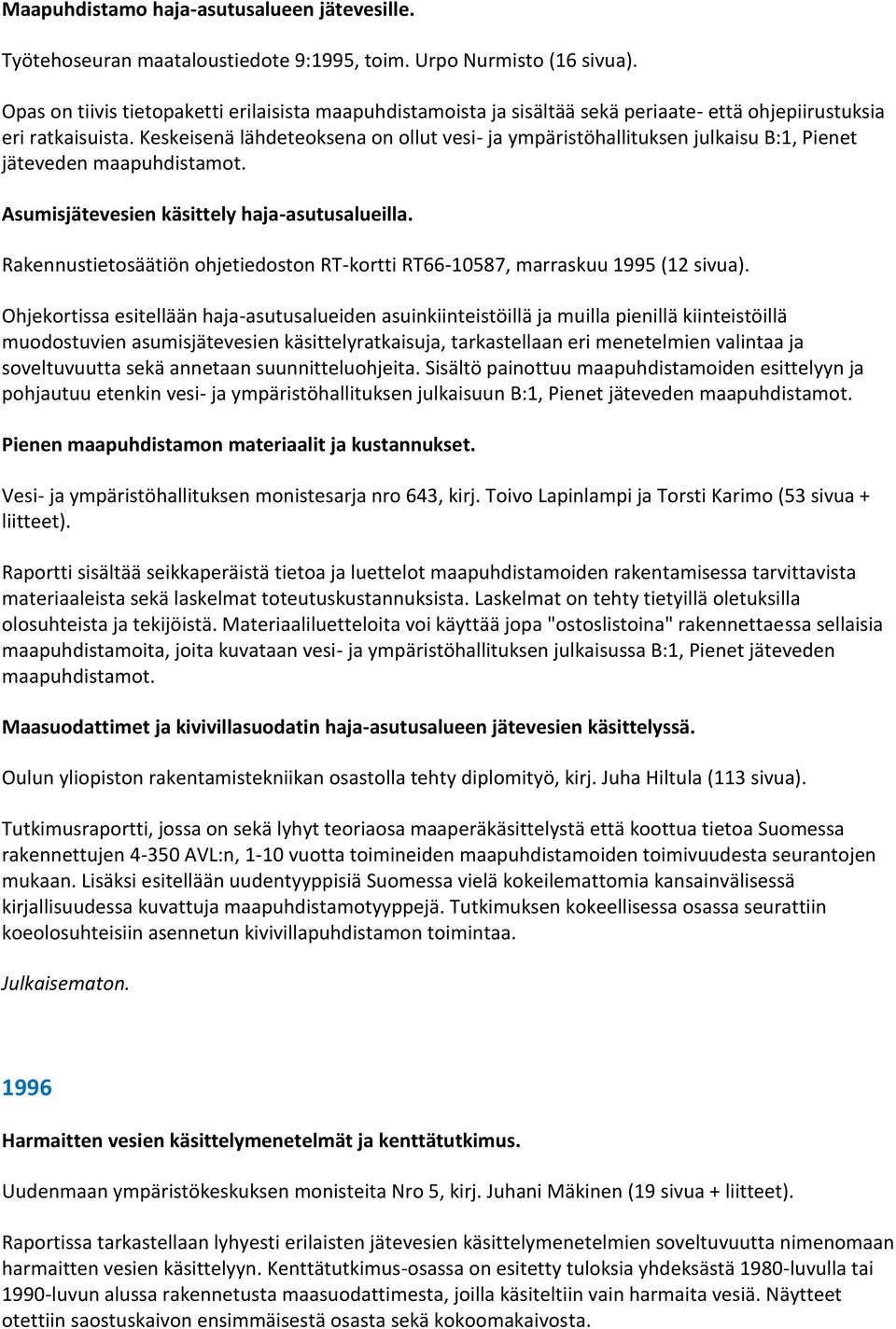 Maapuhdistamo haja-asutusalueen jätevesille.

Työtehoseuran maataloustiedote 9:1995, toim. Urpo Nurmisto (16 sivua).

Opas on tiivis tietopaketti erilaisista maapuhdistamoista ja sisältää sekä periaate- että ohjepiirustuksia eri ratkaisuista. Keskeisenä lähdeteoksena on ollut vesi- ja ympäristöhallituksen julkaisu B:1, Pienet jäteveden maapuhdistamot.

Asumisjätevesien käsittely haja-asutusalueilla.

Rakennustietosäätiön ohjetiedoston RT-kortti RT66-10587, marraskuu 1995 (12 sivua).

Ohjekortissa esitellään haja-asutusalueiden asuinkiinteistöillä ja muilla pienillä kiinteistöillä muodostuvien asumisjätevesien käsittelyratkaisuja, tarkastellaan eri menetelmien valintaa ja soveltuvuutta sekä annetaan suunnitteluohjeita. Sisältö painottuu maapuhdistamoiden esittelyyn ja pohjautuu etenkin vesi- ja ympäristöhallituksen julkaisuun B:1, Pienet jäteveden maapuhdistamot.

Pienen maapuhdistamon materiaalit ja kustannukset.

Vesi- ja ympäristöhallituksen monistesarja nro 643, kirj. Toivo Lapinlampi ja Torsti Karimo (53 sivua + liitteet).

Raportti sisältää seikkaperäistä tietoa ja luettelot maapuhdistamoiden rakentamisessa tarvittavista materiaaleista sekä laskelmat toteutuskustannuksista. Laskelmat on tehty tietyillä oletuksilla olosuhteista ja tekijöistä. Materiaaliluetteloita voi käyttää jopa "ostoslistoina" rakennettaessa sellaisia maapuhdistamoita, joita kuvataan vesi- ja ympäristöhallituksen julkaisussa B:1, Pienet jäteveden maapuhdistamot.

Maasuodattimet ja kivivillasuodatin haja-asutusalueen jätevesien käsittelyssä.

Oulun yliopiston rakentamistekniikan osastolla tehty diplomityö, kirj. Juha Hiltula (113 sivua).

Tutkimusraportti, jossa on sekä lyhyt teoriaosa maaperäkäsittelystä että koottua tietoa Suomessa rakennettujen 4-350 AVL:n, 1-10 vuotta toimineiden maapuhdistamoiden toimivuudesta seurantojen mukaan. Lisäksi esitellään uudentyyppisiä Suomessa vielä kokeilemattomia kansainvälisessä kirjallisuudessa kuvattuja maapuhdistamotyyppejä. Tutkimuksen kokeellisessa osassa seurattiin koeolosuhteisiin asennetun kivivillapuhdistamon toimintaa.

Julkaisematon.

1996

Harmaitten vesien käsittelymenetelmät ja kenttätutkimus.

Uudenmaan ympäristökeskuksen monisteita Nro 5, kirj. Juhani Mäkinen (19 sivua + liitteet).

Raportissa tarkastellaan lyhyesti erilaisten jätevesien käsittelymenetelmien soveltuvuutta nimenomaan harmaitten vesien käsittelyyn. Kenttätutkimus-osassa on esitetty tuloksia yhdeksästä 1980-luvulla tai 1990-luvun alussa rakennetusta maasuodattimesta, joilla käsiteltiin vain harmaita vesiä. Näytteet otettiin saostuskaivon ensimmäisestä osasta sekä kokoomakaivosta.